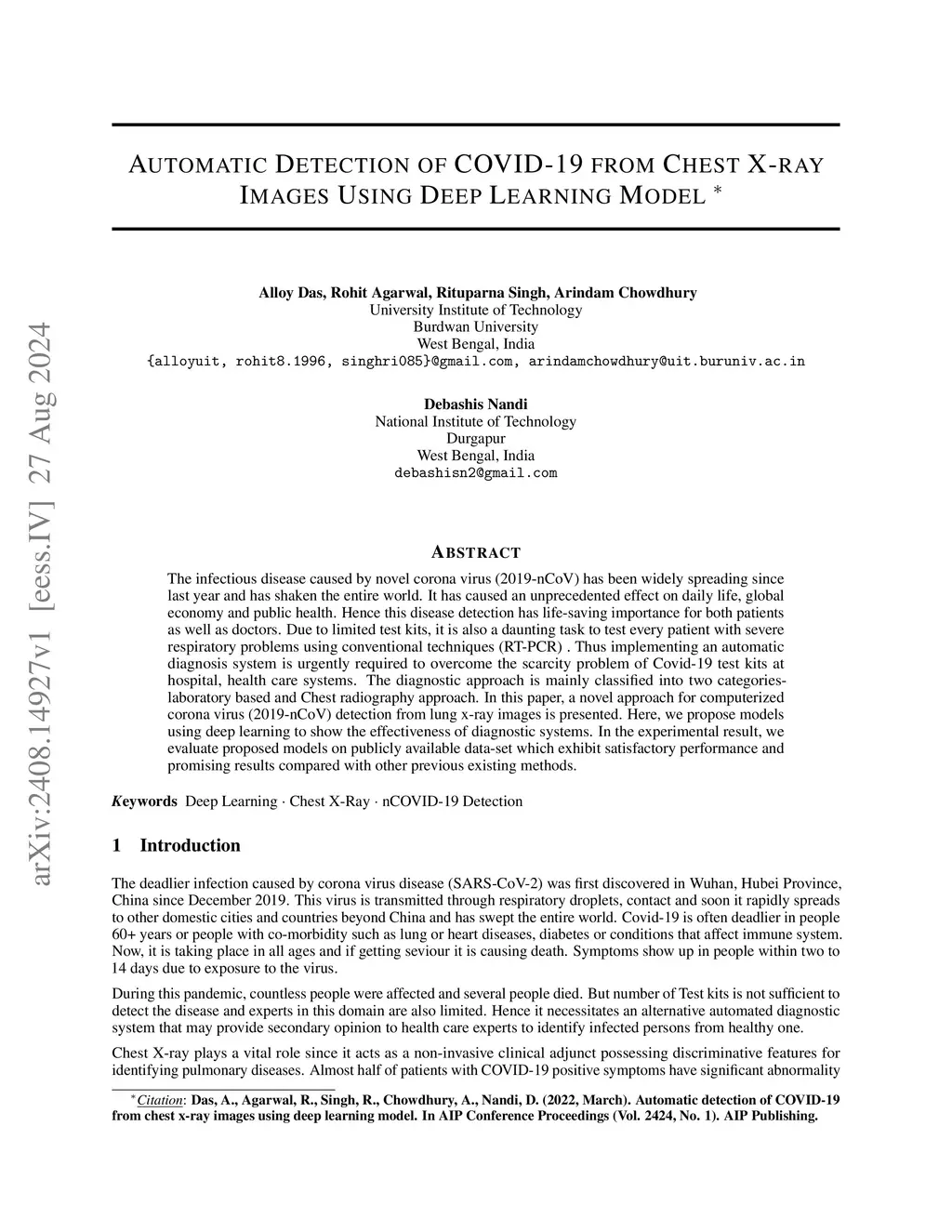 arXiv:2408.14927v1 [eess.IV] 27 Aug 2024

AUTOMATIC DETECTION OF COVID-19 FROM CHEST X-RAY IMAGES USING DEEP LEARNING MODEL $^*$

Alloy Das, Rohit Agarwal, Rituparna Singh, Arindam Chowdhury
University Institute of Technology
Burdwan University
West Bengal, India
{alloyuit, rohit8.1996, singhri085}@gmail.com, arindamchowdhury@uit.buruniv.ac.in

Debashis Nandi
National Institute of Technology
Durgapur
West Bengal, India
debashisn2@gmail.com

ABSTRACT

The infectious disease caused by novel corona virus (2019-nCoV) has been widely spreading since last year and has shaken the entire world. It has caused an unprecedented effect on daily life, global economy and public health. Hence this disease detection has life-saving importance for both patients as well as doctors. Due to limited test kits, it is also a daunting task to test every patient with severe respiratory problems using conventional techniques (RT-PCR) . Thus implementing an automatic diagnosis system is urgently required to overcome the scarcity problem of Covid-19 test kits at hospital, health care systems. The diagnostic approach is mainly classified into two categories-laboratory based and Chest radiography approach. In this paper, a novel approach for computerized corona virus (2019-nCoV) detection from lung x-ray images is presented. Here, we propose models using deep learning to show the effectiveness of diagnostic systems. In the experimental result, we evaluate proposed models on publicly available data-set which exhibit satisfactory performance and promising results compared with other previous existing methods.

Keywords Deep Learning · Chest X-Ray · nCOVID-19 Detection

1 Introduction

The deadlier infection caused by corona virus disease (SARS-CoV-2) was first discovered in Wuhan, Hubei Province, China since December 2019. This virus is transmitted through respiratory droplets, contact and soon it rapidly spreads to other domestic cities and countries beyond China and has swept the entire world. Covid-19 is often deadlier in people 60+ years or people with co-morbidity such as lung or heart diseases, diabetes or conditions that affect immune system. Now, it is taking place in all ages and if getting seviour it is causing death. Symptoms show up in people within two to 14 days due to exposure to the virus.

During this pandemic, countless people were affected and several people died. But number of Test kits is not sufficient to detect the disease and experts in this domain are also limited. Hence it necessitates an alternative automated diagnostic system that may provide secondary opinion to health care experts to identify infected persons from healthy one.

Chest X-ray plays a vital role since it acts as a non-invasive clinical adjunct possessing discriminative features for identifying pulmonary diseases. Almost half of patients with COVID-19 positive symptoms have significant abnormality

$^*$Citation: Das, A., Agarwal, R., Singh, R., Chowdhury, A., Nandi, D. (2022, March). Automatic detection of COVID-19 from chest x-ray images using deep learning model. In AIP Conference Proceedings (Vol. 2424, No. 1). AIP Publishing.